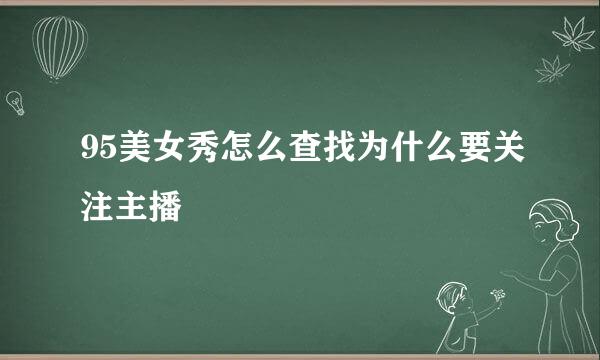 95美女秀怎么查找为什么要关注主播